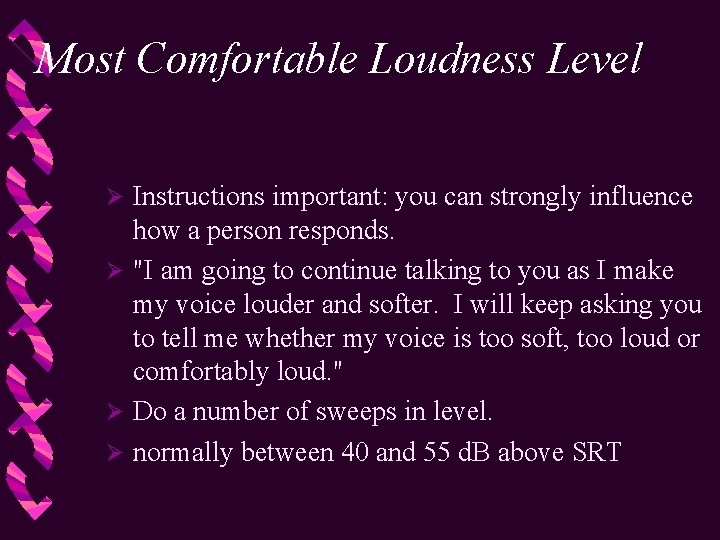 Most Comfortable Loudness Level

Instructions important: you can strongly influence how a person responds.

"I am going to continue talking to you as I make my voice louder and softer. I will keep asking you to tell me whether my voice is too soft, too loud or comfortably loud."

Do a number of sweeps in level.

normally between 40 and 55 dB above SRT